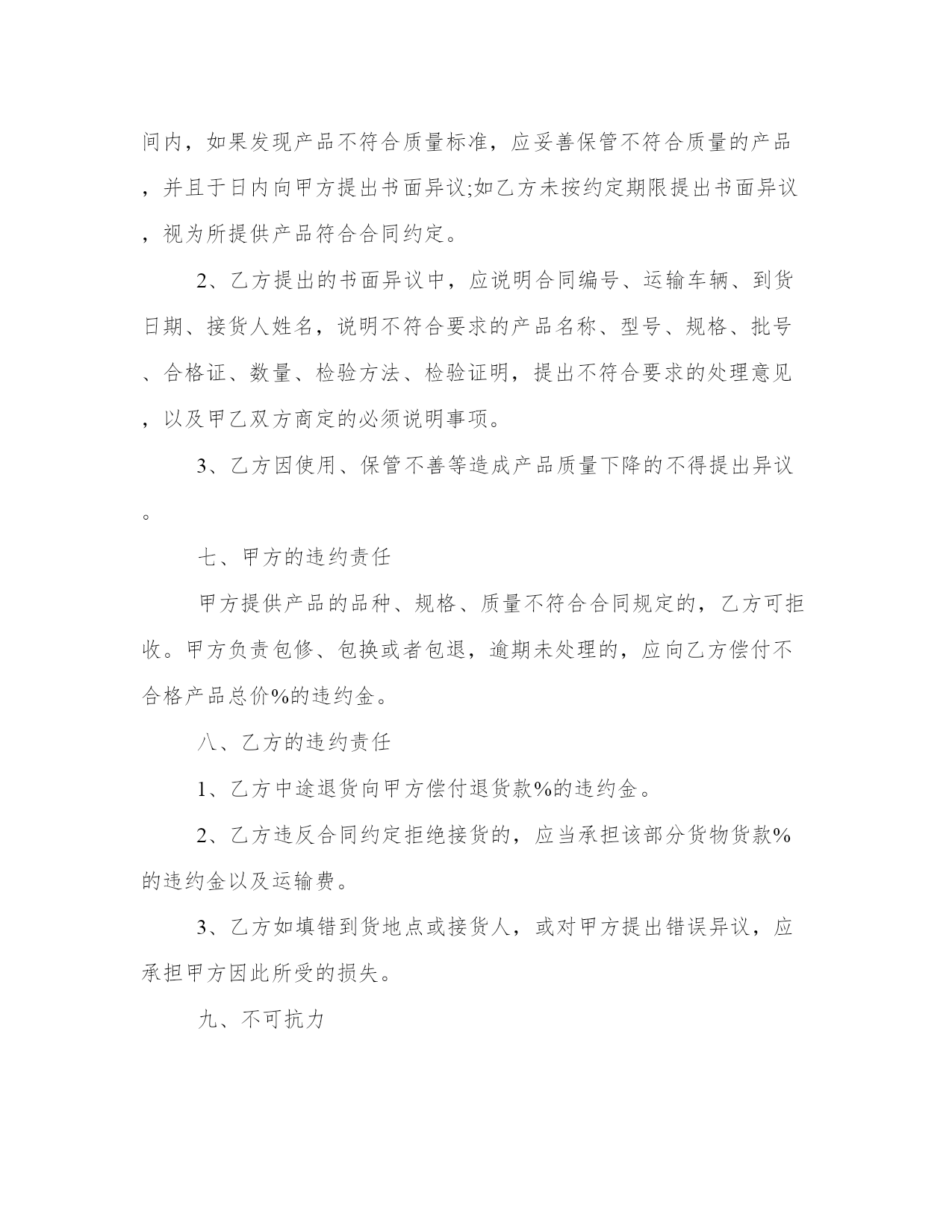 间内，如果发现产品不符合质量标准，应妥善保管不符合质量的产品，并且于日内向甲方提出书面异议;如乙方未按约定期限提出书面异议，视为所提供产品符合合同约定。

2、乙方提出的书面异议中，应说明合同编号、运输车辆、到货日期、接货人姓名，说明不符合要求的产品名称、型号、规格、批号、合格证、数量、检验方法、检验证明，提出不符合要求的处理意见，以及甲乙双方商定的必须说明事项。

3、乙方因使用、保管不善等造成产品质量下降的不得提出异议。

七、甲方的违约责任

甲方提供产品的品种、规格、质量不符合合同规定的，乙方可拒收。甲方负责包修、包换或者包退，逾期未处理的，应向乙方偿付不合格产品总价%的违约金。

八、乙方的违约责任

1、乙方中途退货向甲方偿付退货款%的违约金。

2、乙方违反合同约定拒绝接货的，应当承担该部分货物货款%的违约金以及运输费。

3、乙方如填错到货地点或接货人，或对甲方提出错误异议，应承担甲方因此所受的损失。

九、不可抗力